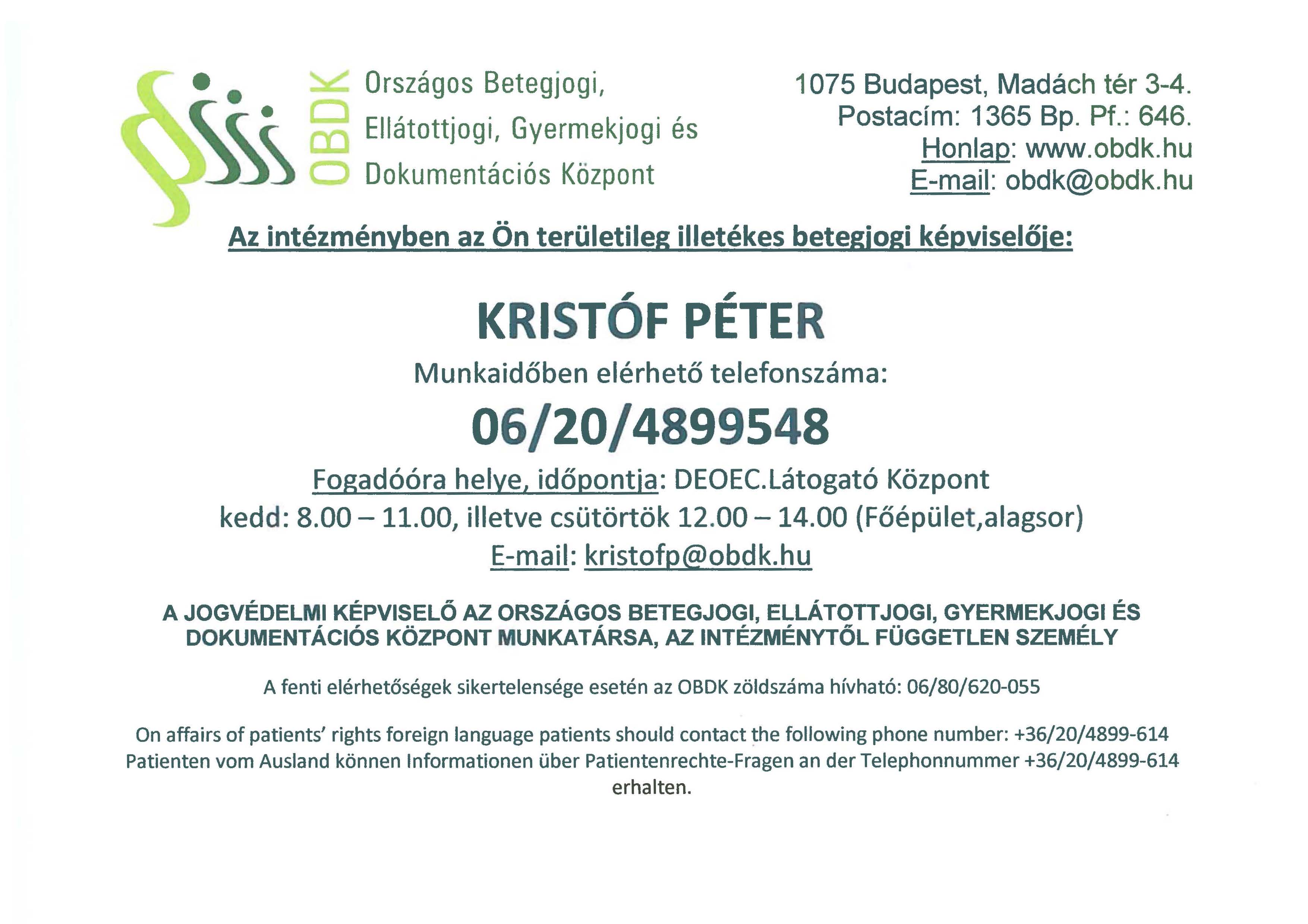 OBDK

Országos Betegjogi, Ellátottjogi, Gyermekjogi és Dokumentációs Központ

1075 Budapest, Madách tér 3-4.
Postacím: 1365 Bp. Pf.: 646.
Honlap: www.obdk.hu
E-mail: obdk@obdk.hu

Az intézményben az Ön területileg illetékes betegjogi képviselője:

KRISTÓF PÉTER

Munkaidőben elérhető telefonszáma:

06/20/4899548

Fogadóóra helye, időpontja: DEOEC.Látogató Központ
kedd: 8.00 – 11.00, illetve csütörtök 12.00 – 14.00 (Főépület,alagsor)
E-mail: kristofp@obdk.hu

A JOGVÉDELMI KÉPVISELŐ AZ ORSZÁGOS BETEGJOGI, ELLÁTOTTJOGI, GYERMEKJOGI ÉS DOKUMENTÁCIÓS KÖZPONT MUNKATÁRSA, AZ INTÉZMÉNYTŐL FÜGGETLEN SZEMÉLY

A fenti elérhetőségek sikertelensége esetén az OBDK zöldszáma hívható: 06/80/620-055

On affairs of patients' rights foreign language patients should contact the following phone number: +36/20/4899-614
Patienten vom Ausland können Informationen über Patientenrechte-Fragen an der Telephonnummer +36/20/4899-614 erhalten.